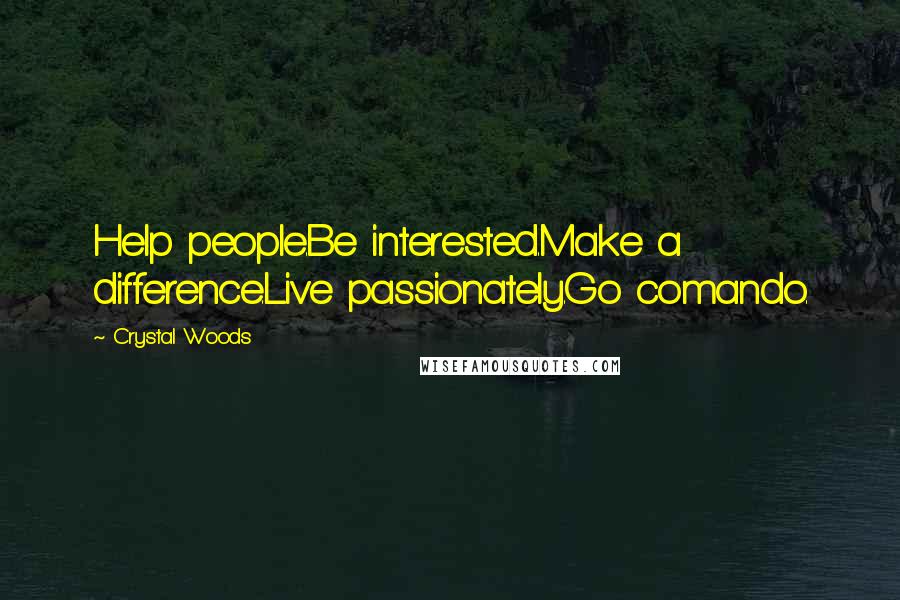 Help people.Be interested.Make a difference.Live passionately.Go comando.

~ Crystal Woods

WISEFAMOUSQUOTES.COM